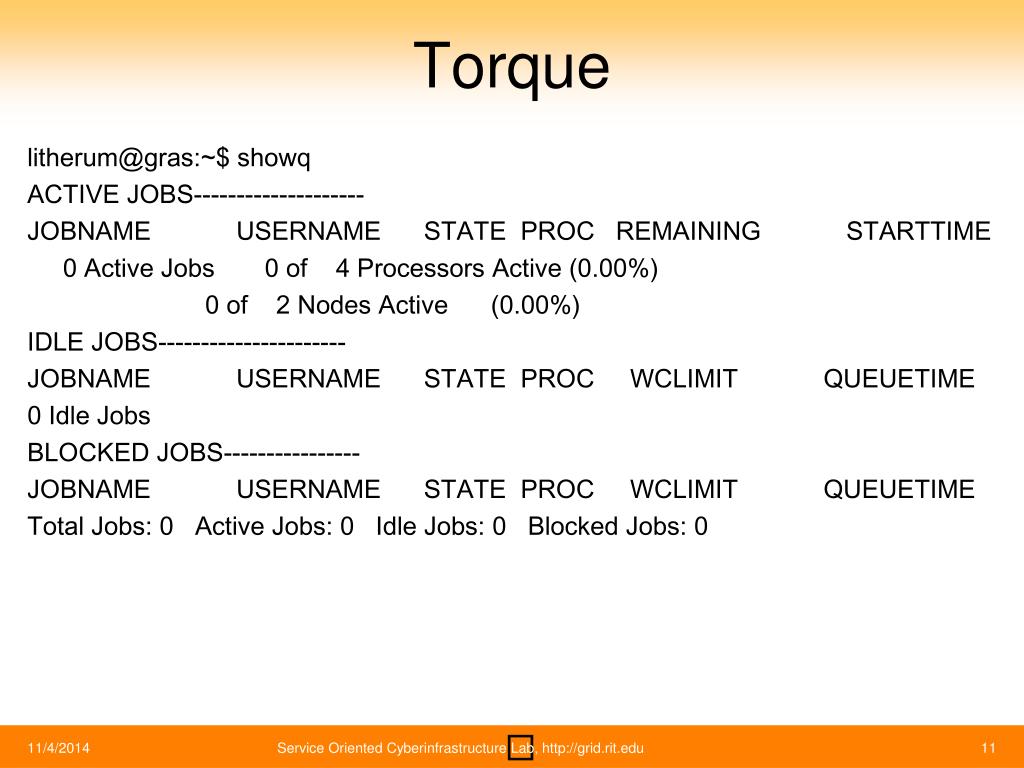 Torque

litherum@gras:~$ showq
ACTIVE JOBS--------------------
JOBNAME USERNAME STATE PROC REMAINING STARTTIME
0 Active Jobs 0 of 4 Processors Active (0.00%)
0 of 2 Nodes Active (0.00%)
IDLE JOBS----------------------
JOBNAME USERNAME STATE PROC WCLIMIT QUEUETIME
0 Idle Jobs
BLOCKED JOBS----------------
JOBNAME USERNAME STATE PROC WCLIMIT QUEUETIME
Total Jobs: 0 Active Jobs: 0 Idle Jobs: 0 Blocked Jobs: 0

11/4/2014 Service Oriented Cyberinfrastructure Lab, http://grid.rit.edu 11